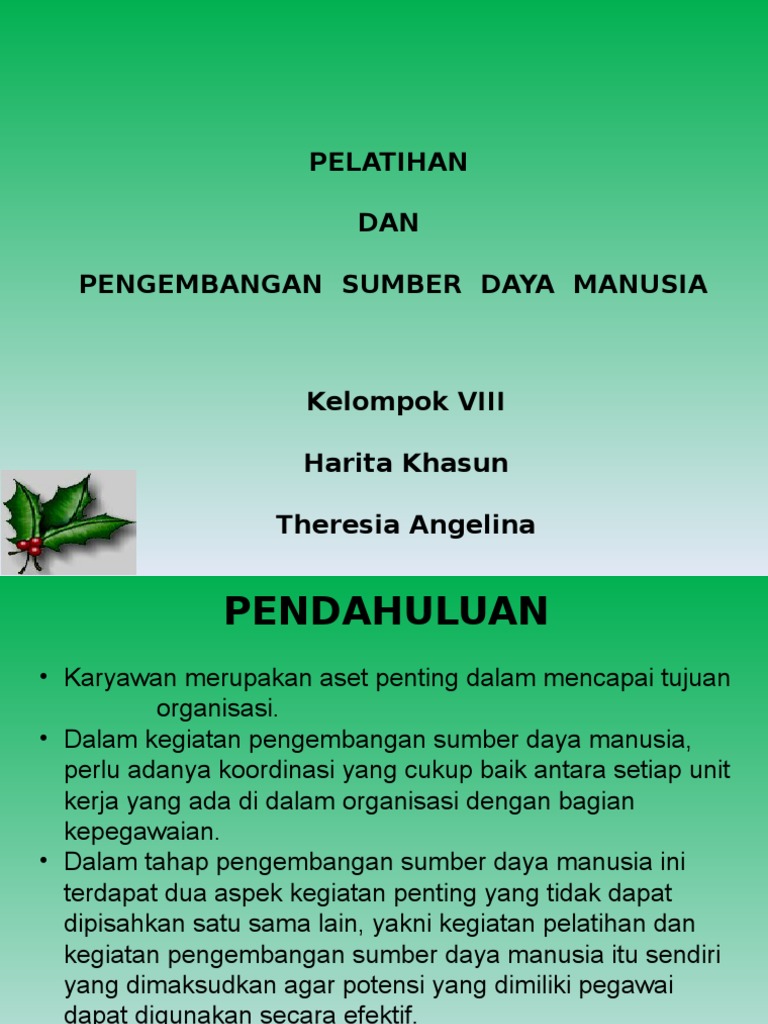 PELATIHAN

DAN

PENGEMBANGAN SUMBER DAYA MANUSIA

Kelompok VIII

Harita Khasun

Theresia Angelina

PENDAHULUAN

• Karyawan merupakan aset penting dalam mencapai tujuan organisasi.
• Dalam kegiatan pengembangan sumber daya manusia, perlu adanya koordinasi yang cukup baik antara setiap unit kerja yang ada di dalam organisasi dengan bagian kepegawaian.
• Dalam tahap pengembangan sumber daya manusia ini terdapat dua aspek kegiatan penting yang tidak dapat dipisahkan satu sama lain, yakni kegiatan pelatihan dan kegiatan pengembangan sumber daya manusia itu sendiri yang dimaksudkan agar potensi yang dimiliki pegawai dapat digunakan secara efektif.